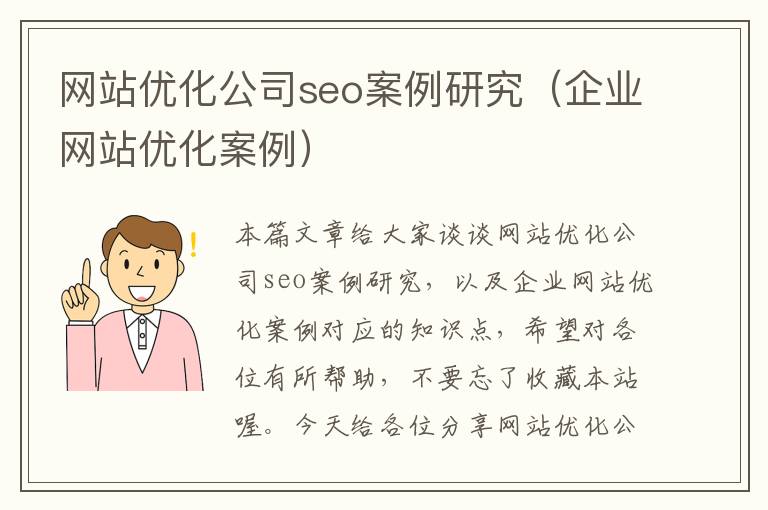 网站优化公司seo案例研究（企业网站优化案例）

本篇文章给大家谈谈网站优化公司seo案例研究，以及企业网站优化案例对应的知识点，希望对各位有所帮助，不要忘了收藏本站喔。今天给各位分享网站优化公